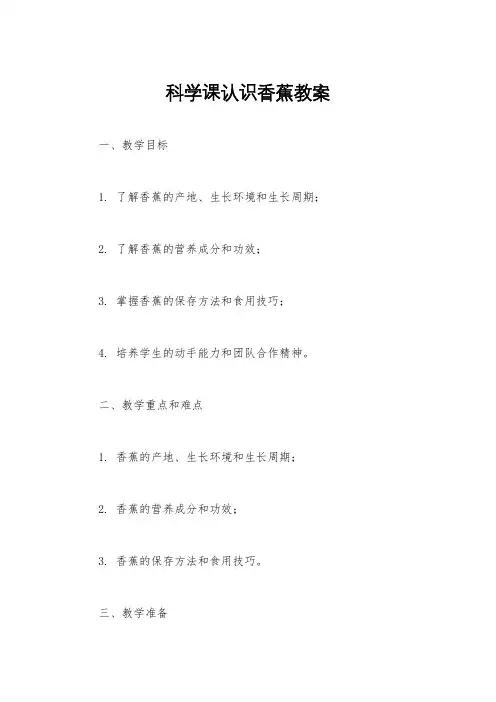 科学课认识香蕉教案

一、教学目标

1. 了解香蕉的产地、生长环境和生长周期；

2. 了解香蕉的营养成分和功效；

3. 掌握香蕉的保存方法和食用技巧；

4. 培养学生的动手能力和团队合作精神。

二、教学重点和难点

1. 香蕉的产地、生长环境和生长周期；

2. 香蕉的营养成分和功效；

3. 香蕉的保存方法和食用技巧。

三、教学准备